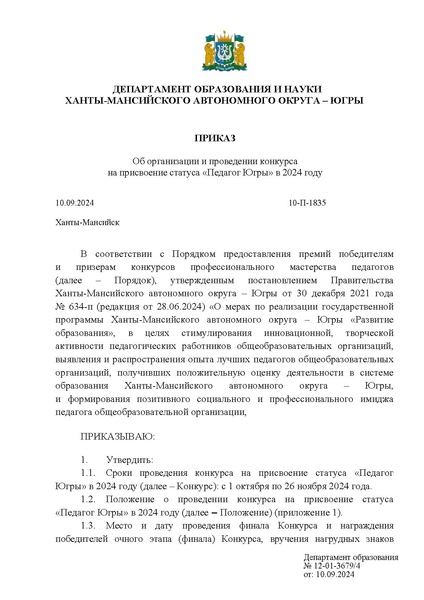 ДЕПАРТАМЕНТ ОБРАЗОВАНИЯ И НАУКИ
ХАНТЫ-МАНСИЙСКОГО АВТОНОМНОГО ОКРУГА – ЮГРЫ

ПРИКАЗ

Об организации и проведении конкурса на присвоение статуса «Педагог Югры» в 2024 году

10.09.2024

10-П-1835

Ханты-Мансийск

В соответствии с Порядком предоставления премий победителям и призерам конкурсов профессионального мастерства педагогов (далее – Порядок), утвержденным постановлением Правительства Ханты-Мансийского автономного округа – Югры от 30 декабря 2021 года № 634-п (редакция от 28.06.2024) «О мерах по реализации государственной программы Ханты-Мансийского автономного округа – Югры «Развитие образования», в целях стимулирования инновационной, творческой активности педагогических работников общеобразовательных организаций, выявления и распространения опыта лучших педагогов общеобразовательных организаций, получивших положительную оценку деятельности в системе образования Ханты-Мансийского автономного округа – Югры, и формирования позитивного социального и профессионального имиджа педагога общеобразовательной организации,

ПРИКАЗЫВАЮ:

1. Утвердить:
1.1. Сроки проведения конкурса на присвоение статуса «Педагог Югры» в 2024 году (далее – Конкурс): с 1 октября по 26 ноября 2024 года.
1.2. Положение о проведении конкурса на присвоение статуса «Педагог Югры» в 2024 году (далее – Положение) (приложение 1).
1.3. Место и дату проведения финала Конкурса и награждения победителей очного этапа (финала) Конкурса, вручения нагрудных знаков

Департамент образования
№ 12-01-3679/4
от: 10.09.2024